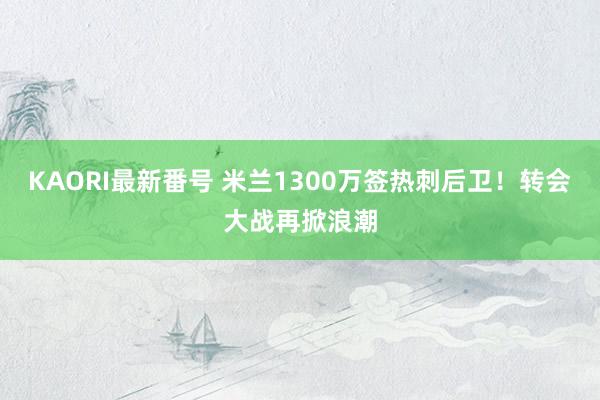 KAORI最新番号 米兰1300万签热刺后卫！转会大战再掀浪潮